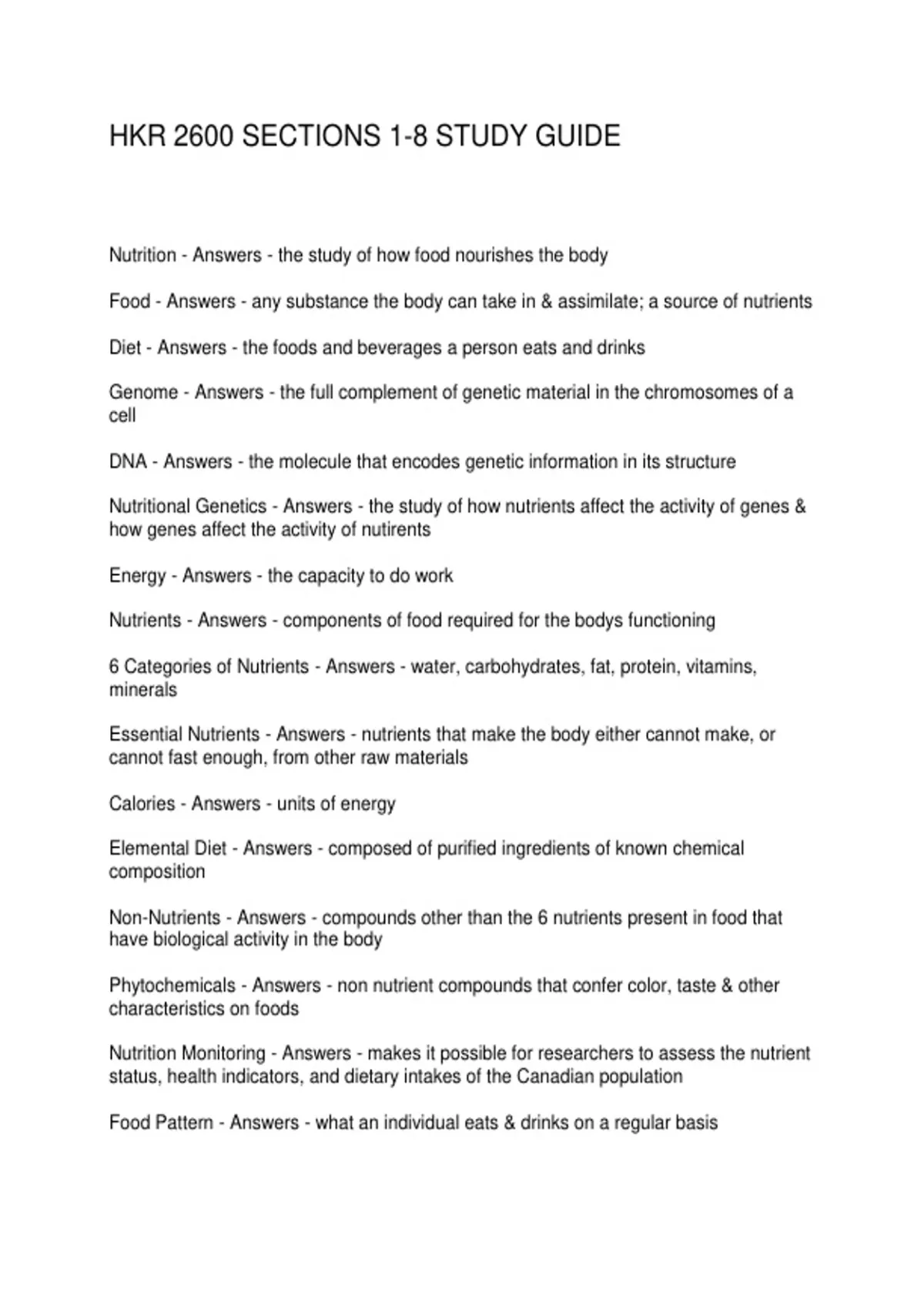 HKR 2600 SECTIONS 1-8 STUDY GUIDE

Nutrition - Answers - the study of how food nourishes the body

Food - Answers - any substance the body can take in & assimilate; a source of nutrients

Diet - Answers - the foods and beverages a person eats and drinks

Genome - Answers - the full complement of genetic material in the chromosomes of a cell

DNA - Answers - the molecule that encodes genetic information in its structure

Nutritional Genetics - Answers - the study of how nutrients affect the activity of genes & how genes affect the activity of nutirents

Energy - Answers - the capacity to do work

Nutrients - Answers - components of food required for the bodys functioning

6 Categories of Nutrients - Answers - water, carbohydrates, fat, protein, vitamins, minerals

Essential Nutrients - Answers - nutrients that make the body either cannot make, or cannot fast enough, from other raw materials

Calories - Answers - units of energy

Elemental Diet - Answers - composed of purified ingredients of known chemical composition

Non-Nutrients - Answers - compounds other than the 6 nutrients present in food that have biological activity in the body

Phytochemicals - Answers - non nutrient compounds that confer color, taste & other characteristics on foods

Nutrition Monitoring - Answers - makes it possible for researchers to assess the nutrient status, health indicators, and dietary intakes of the Canadian population

Food Pattern - Answers - what an individual eats & drinks on a regular basis